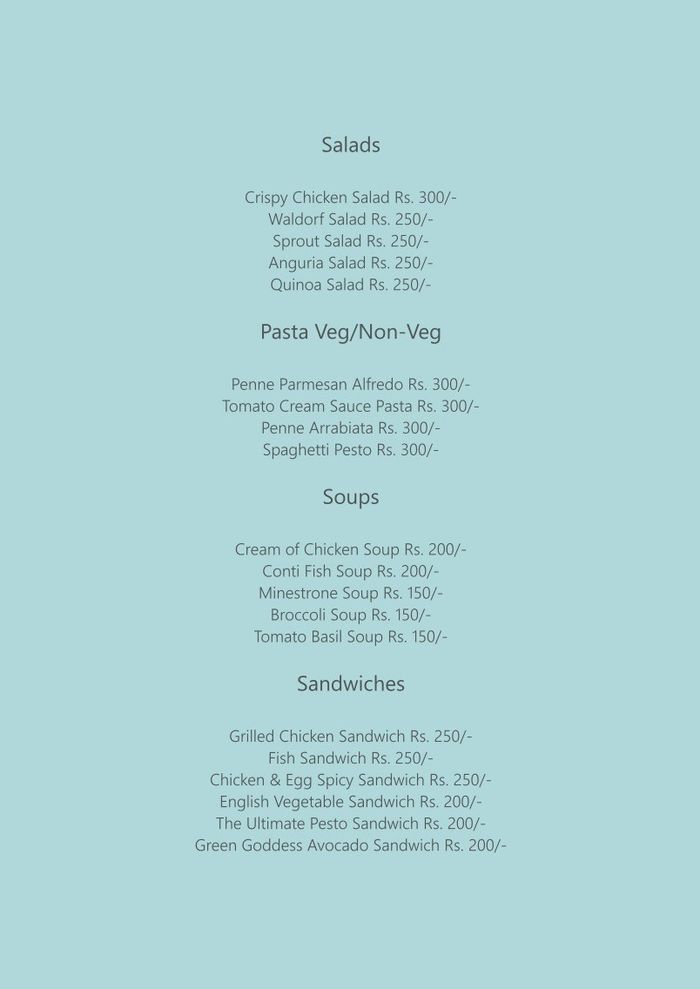 Salads

Crispy Chicken Salad Rs. 300/-
Waldorf Salad Rs. 250/-
Sprout Salad Rs. 250/-
Anguria Salad Rs. 250/-
Quinoa Salad Rs. 250/-

Pasta Veg/Non-Veg

Penne Parmesan Alfredo Rs. 300/-
Tomato Cream Sauce Pasta Rs. 300/-
Penne Arrabiata Rs. 300/-
Spaghetti Pesto Rs. 300/-

Soups

Cream of Chicken Soup Rs. 200/-
Conti Fish Soup Rs. 200/-
Minestrone Soup Rs. 150/-
Broccoli Soup Rs. 150/-
Tomato Basil Soup Rs. 150/-

Sandwiches

Grilled Chicken Sandwich Rs. 250/-
Fish Sandwich Rs. 250/-
Chicken & Egg Spicy Sandwich Rs. 250/-
English Vegetable Sandwich Rs. 200/-
The Ultimate Pesto Sandwich Rs. 200/-
Green Goddess Avocado Sandwich Rs. 200/-